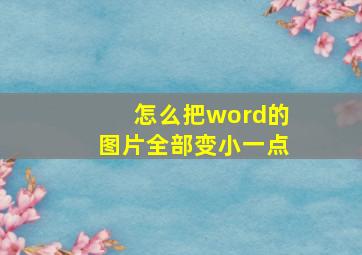 怎么把word的
图片全部变小一点